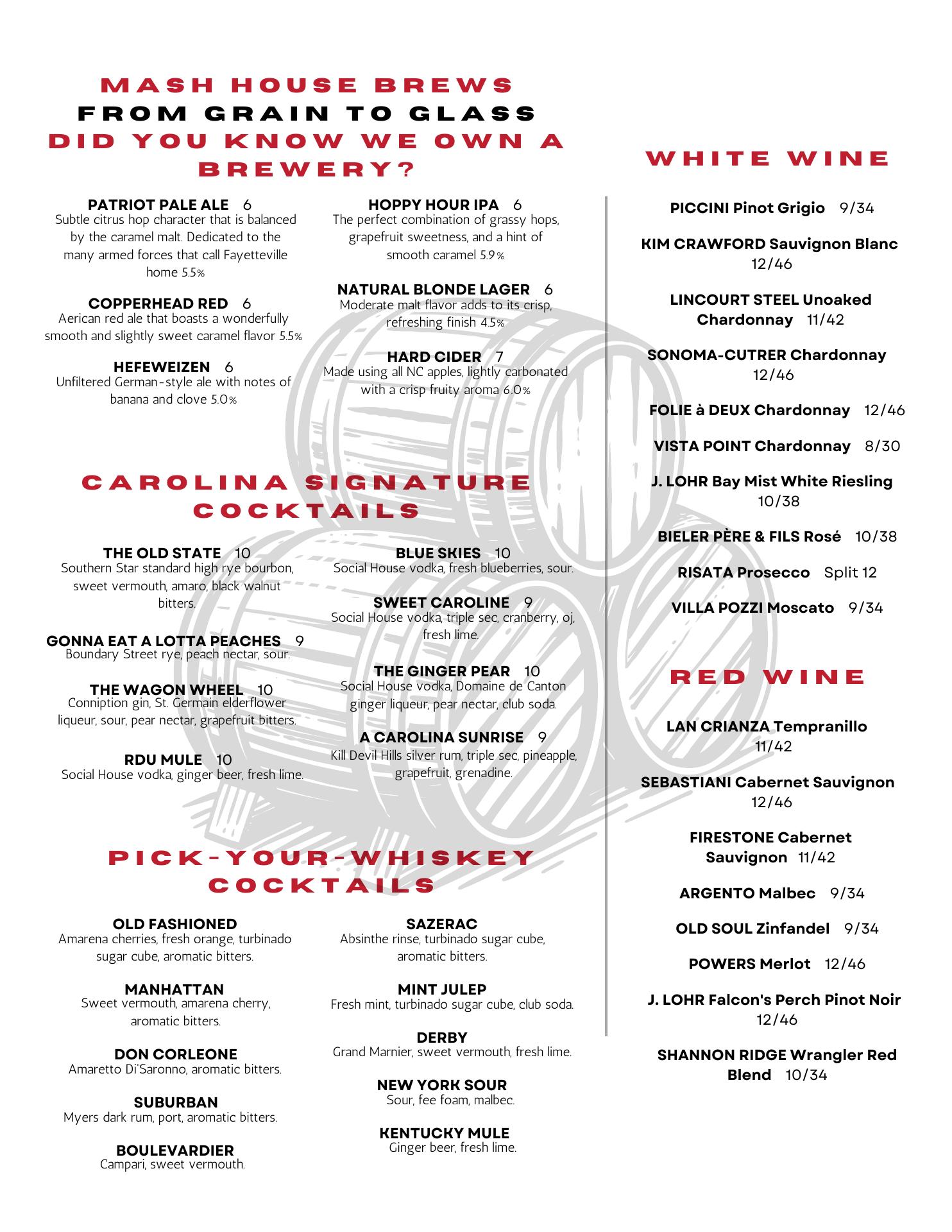 MASH HOUSE BREWS
FROM GRAIN TO GLASS
DID YOU KNOW WE OWN A BREWERY?

PATRIOT PALE ALE 6
Subtle citrus hop character that is balanced by the caramel malt. Dedicated to the many armed forces that call Fayetteville home 5.5%

COPPERHEAD RED 6
Aerican red ale that boasts a wonderfully smooth and slightly sweet caramel flavor 5.5%

HEFEWEIZEN 6
Unfiltered German-style ale with notes of banana and clove 5.0%

HOPPY HOUR IPA 6
The perfect combination of grassy hops, grapefruit sweetness, and a hint of smooth caramel 5.9%

NATURAL BLONDE LAGER 6
Moderate malt flavor adds to its crisp, refreshing finish 4.5%

HARD CIDER 7
Made using all NC apples, lightly carbonated with a crisp fruity aroma 6.0%

CAROLINA SIGNATURE COCKTAILS

THE OLD STATE 10
Southern Star standard high rye bourbon, sweet vermouth, amaro, black walnut bitters.

GONNA EAT A LOTTA PEACHES 9
Boundary Street rye, peach nectar, sour.

THE WAGON WHEEL 10
Conniption gin, St. Germain elderflower liqueur, sour, pear nectar, grapefruit bitters.

RDU MULE 10
Social House vodka, ginger beer, fresh lime.

BLUE SKIES 10
Social House vodka, fresh blueberries, sour.

SWEET CAROLINE 9
Social House vodka, triple sec, cranberry, oj, fresh lime.

THE GINGER PEAR 10
Social House vodka, Domaine de Canton ginger liqueur, pear nectar, club soda.

A CAROLINA SUNRISE 9
Kill Devil Hills silver rum, triple sec, pineapple, grapefruit, grenadine.

PICK-YOUR-WHISKEY COCKTAILS

OLD FASHIONED
Amarena cherries, fresh orange, turbinado sugar cube, aromatic bitters.

MANHATTAN
Sweet vermouth, amarena cherry, aromatic bitters.

DON CORLEONE
Amaretto Di'Saronno, aromatic bitters.

SUBURBAN
Myers dark rum, port, aromatic bitters.

BOULEVARDIER
Campari, sweet vermouth.

SAZERAC
Absinthe rinse, turbinado sugar cube, aromatic bitters.

MINT JULEP
Fresh mint, turbinado sugar cube, club soda.

DERBY
Grand Marnier, sweet vermouth, fresh lime.

NEW YORK SOUR
Sour, fee foam, malbec.

KENTUCKY MULE
Ginger beer, fresh lime.

WHITE WINE

PICCINI Pinot Grigio 9/34

KIM CRAWFORD Sauvignon Blanc 12/46

LINCOURT STEEL Unoaked Chardonnay 11/42

SONOMA-CUTRER Chardonnay 12/46

FOLIE à DEUX Chardonnay 12/46

VISTA POINT Chardonnay 8/30

J. LOHR Bay Mist White Riesling 10/38

BIELER PÈRE & FILS Rosé 10/38

RISATA Prosecco Split 12

VILLA POZZI Moscato 9/34

RED WINE

LAN CRIANZA Tempranillo 11/42

SEBASTIANI Cabernet Sauvignon 12/46

FIRESTONE Cabernet Sauvignon 11/42

ARGENTO Malbec 9/34

OLD SOUL Zinfandel 9/34

POWERS Merlot 12/46

J. LOHR Falcon's Perch Pinot Noir 12/46

SHANNON RIDGE Wrangler Red Blend 10/34